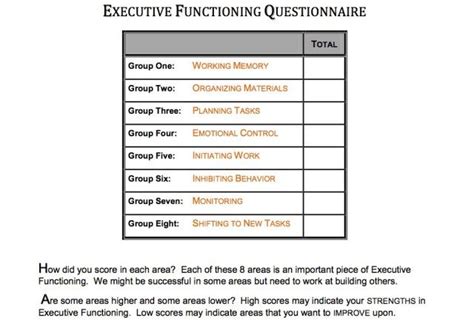 EXECUTIVE FUNCTIONING QUESTIONNAIRE

| | TOTAL |
|---|---|
| Group One: WORKING MEMORY | |
| Group Two: ORGANIZING MATERIALS | |
| Group Three: PLANNING TASKS | |
| Group Four: EMOTIONAL CONTROL | |
| Group Five: INITIATING WORK | |
| Group Six: INHIBITING BEHAVIOR | |
| Group Seven: MONITORING | |
| Group Eight: SHIFTING TO NEW TASKS | |

How did you score in each area? Each of these 8 areas is an important piece of Executive Functioning. We might be successful in some areas but need to work at building others.

Are some areas higher and some areas lower? High scores may indicate your STRENGTHS in Executive Functioning. Low scores may indicate areas that you want to IMPROVE upon.